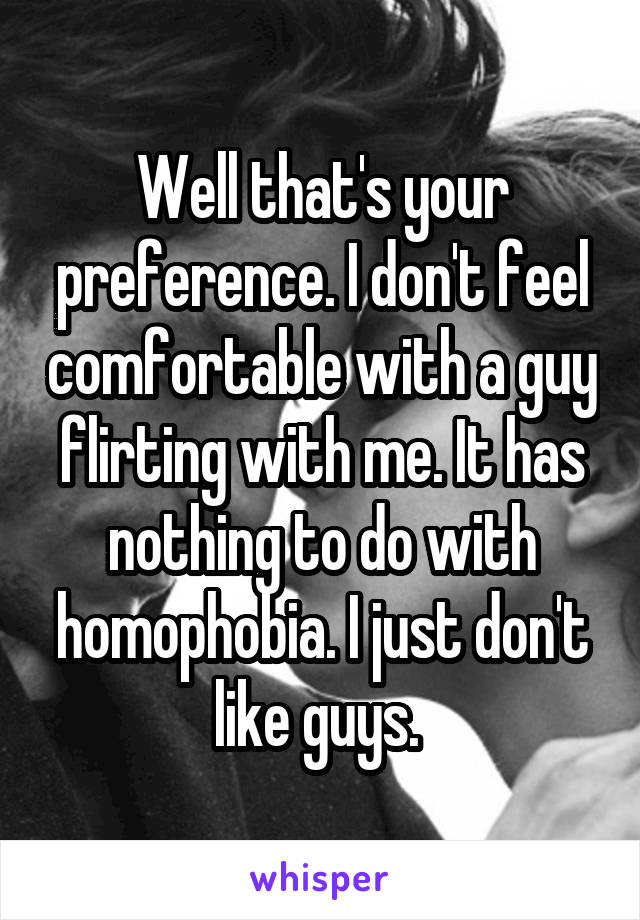 Well that's your preference. I don't feel comfortable with a guy flirting with me. It has nothing to do with homophobia. I just don't like guys.

whisper